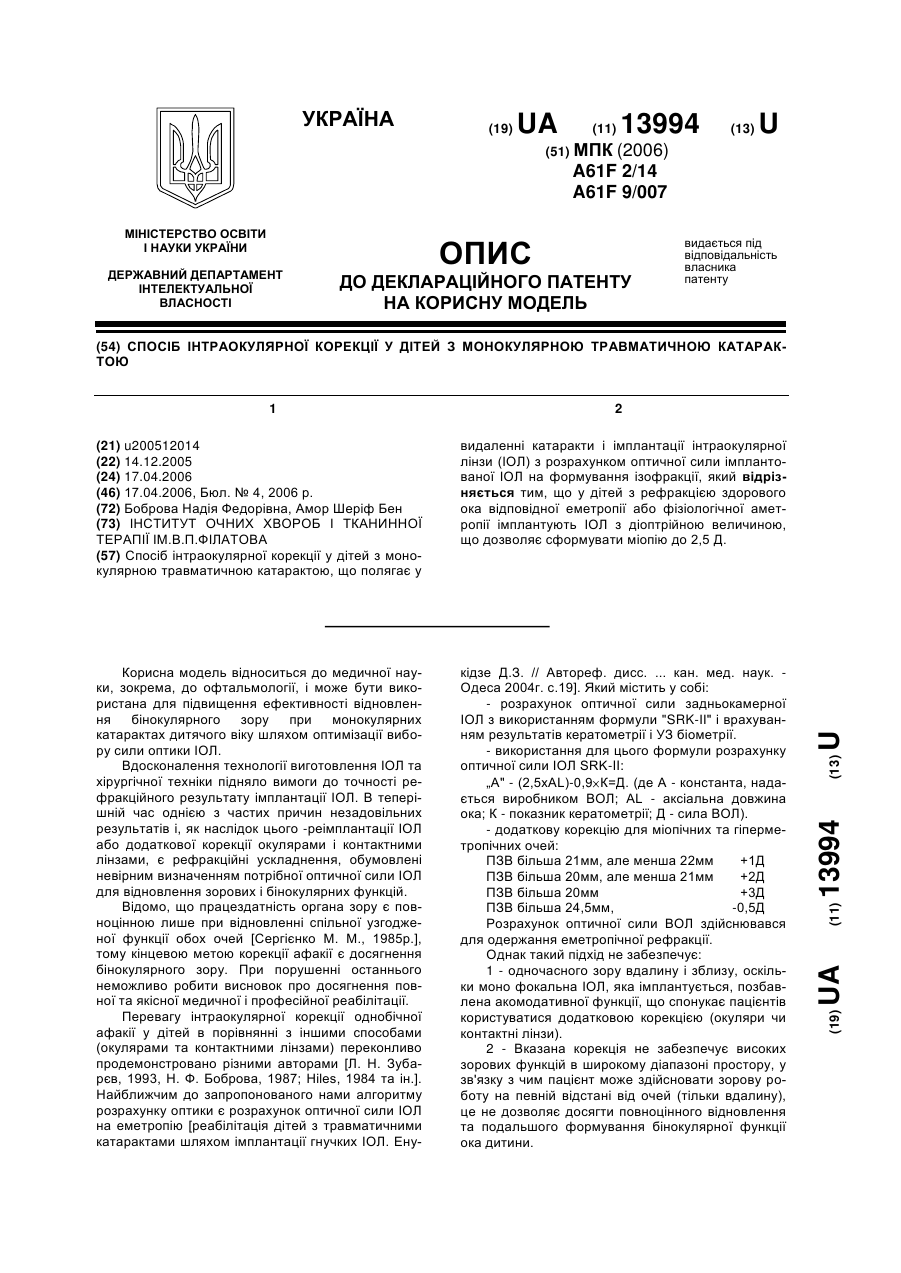 УКРАЇНА

(19) UA (11) 13994 (13) U

(51) МПК (2006)
A61F 2/14
A61F 9/007

МІНІСТЕРСТВО ОСВІТИ І НАУКИ УКРАЇНИ

ДЕРЖАВНИЙ ДЕПАРТАМЕНТ ІНТЕЛЕКТУАЛЬНОЇ ВЛАСНОСТІ

ОПИС
ДО ДЕКЛАРАЦІЙНОГО ПАТЕНТУ НА КОРИСНУ МОДЕЛЬ

видається під відповідальність власника патенту

(54) СПОСІБ ІНТРАОКУЛЯРНОЇ КОРЕКЦІЇ У ДІТЕЙ З МОНОКУЛЯРНОЮ ТРАВМАТИЧНОЮ КАТАРАКТОЮ

1

(21) u200512014
(22) 14.12.2005
(24) 17.04.2006
(46) 17.04.2006, Бюл. № 4, 2006 р.
(72) Боброва Надія Федорівна, Амор Шеріф Бен
(73) ІНСТИТУТ ОЧНИХ ХВОРОБ І ТКАНИННОЇ ТЕРАПІЇ ІМ.В.П.ФІЛАТОВА
(57) Спосіб інтраокулярної корекції у дітей з монокулярною травматичною катарактою, що полягає у

2

видаленні катаракти і імплантації інтраокулярної лінзи (ІОЛ) з розрахунком оптичної сили імплантованої ІОЛ на формування ізофракції, який відрізняється тим, що у дітей з рефракцією здорового ока відповідної еметропії або фізіологічної аметропії імплантують ІОЛ з діоптрійною величиною, що дозволяє сформувати міопію до 2,5 Д.

Корисна модель відноситься до медичної науки, зокрема, до офтальмології, і може бути використана для підвищення ефективності відновлення бінокулярного зору при монокулярних катарактах дитячого віку шляхом оптимізації вибору сили оптики ІОЛ.

Вдосконалення технології виготовлення ІОЛ та хірургічної техніки підняло вимоги до точності рефракційного результату імплантації ІОЛ. В теперішній час однією з частих причин незадовільних результатів і, як наслідок цього -реімплантації ІОЛ або додаткової корекції окулярами і контактними лінзами, є рефракційні ускладнення, обумовлені невірним визначенням потрібної оптичної сили ІОЛ для відновлення зорових і бінокулярних функцій.

Відомо, що працездатність органа зору є повноцінною лише при відновленні спільної узгодженої функції обох очей [Сергієнко М. М., 1985р.], тому кінцевою метою корекції афакії є досягнення бінокулярного зору. При порушенні останнього неможливо робити висновок про досягнення повної та якісної медичної і професійної реабілітації.

Перевагу інтраокулярної корекції однобічної афакії у дітей в порівнянні з іншими способами (окулярами та контактними лінзами) переконливо продемонстровано різними авторами [Л. Н. Зубарєв, 1993, Н. Ф. Боброва, 1987; Hiles, 1984 та ін.]. Найближчим до запропонованого нами алгоритму розрахунку оптики є розрахунок оптичної сили ІОЛ на еметропію [реабілітація дітей з травматичними катарактами шляхом імплантації гнучких ІОЛ. Енукідзе Д.З. // Автореф. дисс. ... кан. мед. наук. - Одеса 2004г. с.19]. Який містить у собі:

- розрахунок оптичної сили задньокамерної ІОЛ з використанням формули "SRK-II" і врахуванням результатів кератометрії і УЗ біометрії.

- використання для цього формули розрахунку оптичної сили ІОЛ SRK-II:

„А" - (2,5хAL)-0,9×К=Д. (де А - константа, надається виробником ВОЛ; AL - аксіальна довжина ока; К - показник кератометрії; Д - сила ВОЛ).

- додаткову корекцію для міопічних та гіперметропічних очей:

| | |
|---|---|
| ПЗВ більша 21мм, але менша 22мм | +1Д |
| ПЗВ більша 20мм, але менша 21мм | +2Д |
| ПЗВ більша 20мм | +3Д |
| ПЗВ більша 24,5мм, | -0,5Д |

Розрахунок оптичної сили ВОЛ здійснювався для одержання еметропічної рефракції.

Однак такий підхід не забезпечує:

1 - одночасного зору вдалину і зблизу, оскільки моно фокальна ІОЛ, яка імплантується, позбавлена акомодативної функції, що спонукає пацієнтів користуватися додатковою корекцією (окуляри чи контактні лінзи).

2 - Вказана корекція не забезпечує високих зорових функцій в широкому діапазоні простору, у зв'язку з чим пацієнт може здійснювати зорову роботу на певній відстані від очей (тільки вдалину), це не дозволяє досягти повноцінного відновлення та подальшого формування бінокулярної функції ока дитини.

(19) UA (11) 13994 (13) U